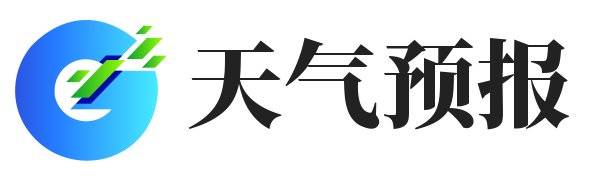 天气预报